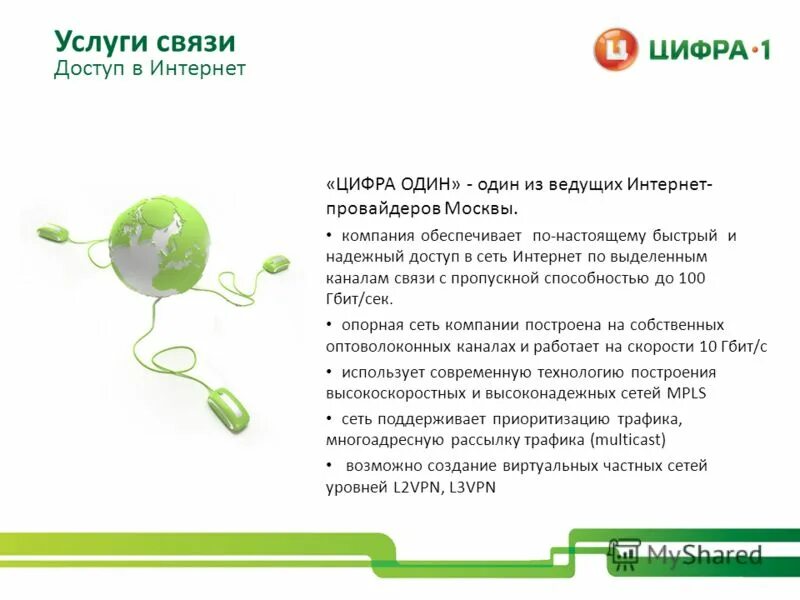 Услуги связи
Доступ в Интернет

Ц ЦИФРА·1

«ЦИФРА ОДИН» - один из ведущих Интернет-провайдеров Москвы.

• компания обеспечивает по-настоящему быстрый и надежный доступ в сеть Интернет по выделенным каналам связи с пропускной способностью до 100 Гбит/сек.

• опорная сеть компании построена на собственных оптоволоконных каналах и работает на скорости 10 Гбит/с

• использует современную технологию построения высокоскоростных и высоконадежных сетей MPLS

• сеть поддерживает приоритизацию трафика, многоадресную рассылку трафика (multicast)

• возможно создание виртуальных частных сетей уровней L2VPN, L3VPN

MyShared